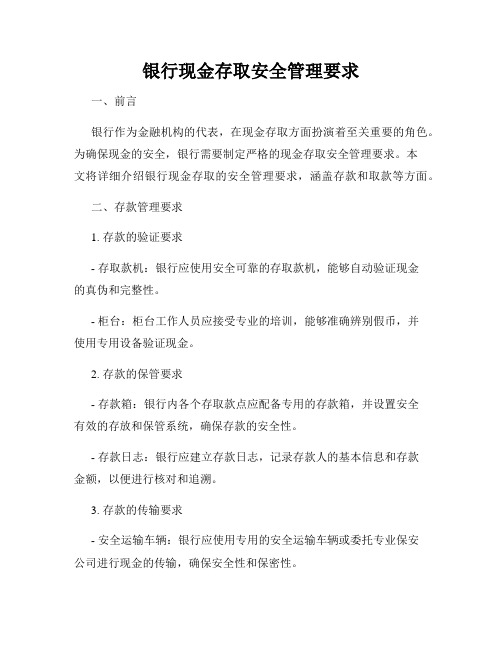 银行现金存取安全管理要求

一、前言

银行作为金融机构的代表，在现金存取方面扮演着至关重要的角色。为确保现金的安全，银行需要制定严格的现金存取安全管理要求。本文将详细介绍银行现金存取的安全管理要求，涵盖存款和取款等方面。

二、存款管理要求

1. 存款的验证要求

- 存取款机：银行应使用安全可靠的存取款机，能够自动验证现金的真伪和完整性。

- 柜台：柜台工作人员应接受专业的培训，能够准确辨别假币，并使用专用设备验证现金。

2. 存款的保管要求

- 存款箱：银行内各个存取款点应配备专用的存款箱，并设置安全有效的存放和保管系统，确保存款的安全性。

- 存款日志：银行应建立存款日志，记录存款人的基本信息和存款金额，以便进行核对和追溯。

3. 存款的传输要求

- 安全运输车辆：银行应使用专用的安全运输车辆或委托专业保安公司进行现金的传输，确保安全性和保密性。